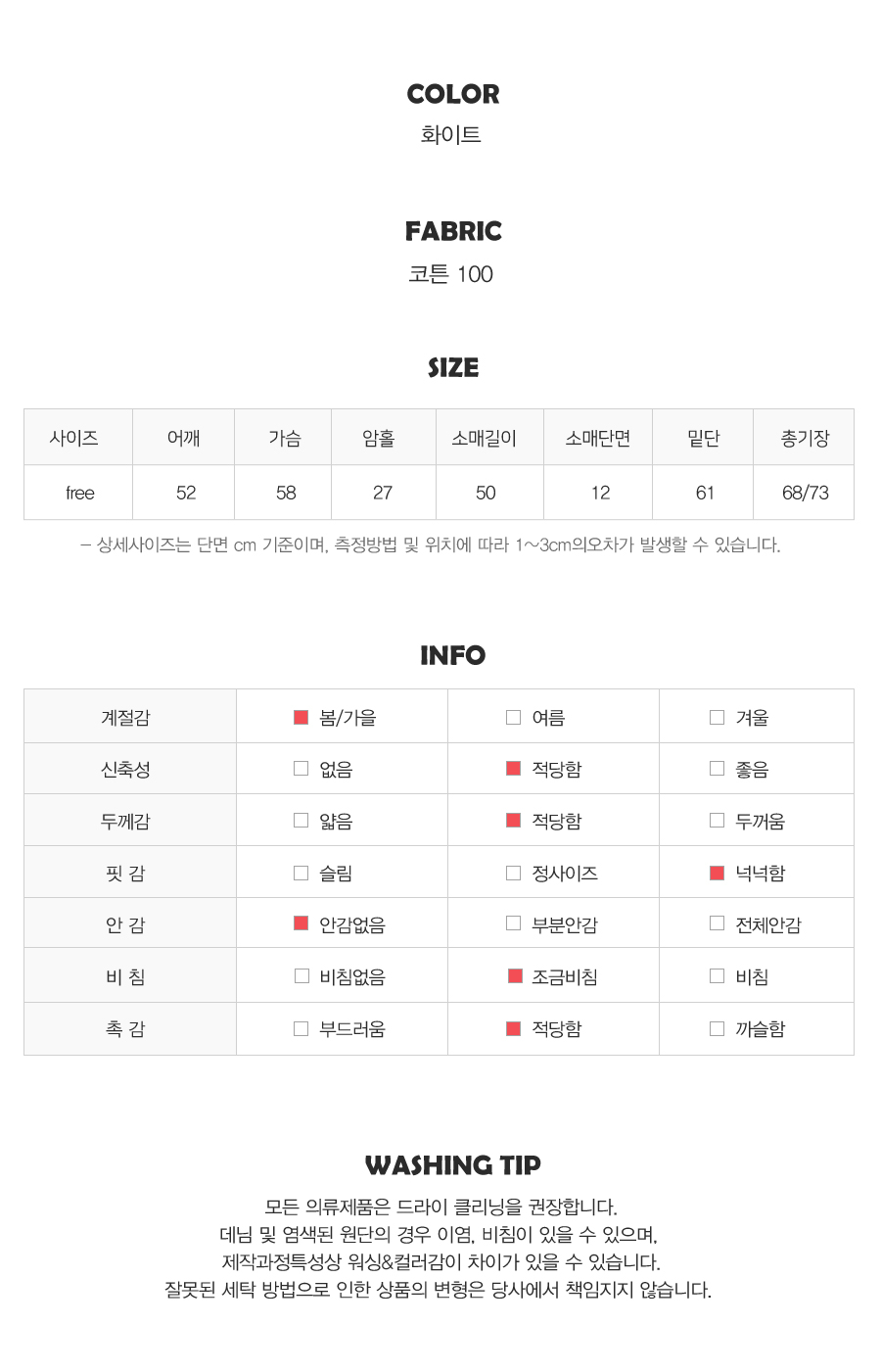 COLOR
화이트

FABRIC
코튼 100

SIZE

| 사이즈 | 어깨 | 가슴 | 암홀 | 소매길이 | 소매단면 | 밑단 | 총기장 |
|---|---|---|---|---|---|---|---|
| free | 52 | 58 | 27 | 50 | 12 | 61 | 68/73 |

– 상세사이즈는 단면 cm 기준이며, 측정방법 및 위치에 따라 1~3cm의오차가 발생할 수 있습니다.

INFO

| 계절감 | ■ 봄/가을 | □ 여름 | □ 겨울 |
|---|---|---|---|
| 신축성 | □ 없음 | ■ 적당함 | □ 좋음 |
| 두께감 | □ 얇음 | ■ 적당함 | □ 두꺼움 |
| 핏 감 | □ 슬림 | □ 정사이즈 | ■ 넉넉함 |
| 안 감 | ■ 안감없음 | □ 부분안감 | □ 전체안감 |
| 비 침 | □ 비침없음 | ■ 조금비침 | □ 비침 |
| 촉 감 | □ 부드러움 | ■ 적당함 | □ 까슬함 |

WASHING TIP
모든 의류제품은 드라이 클리닝을 권장합니다.
데님 및 염색된 원단의 경우 이염, 비침이 있을 수 있으며,
제작과정특성상 워싱&컬러감이 차이가 있을 수 있습니다.
잘못된 세탁 방법으로 인한 상품의 변형은 당사에서 책임지지 않습니다.